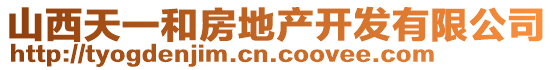 山西天一和房地产开发有限公司
http://tyogdenjim.cn.coovee.com